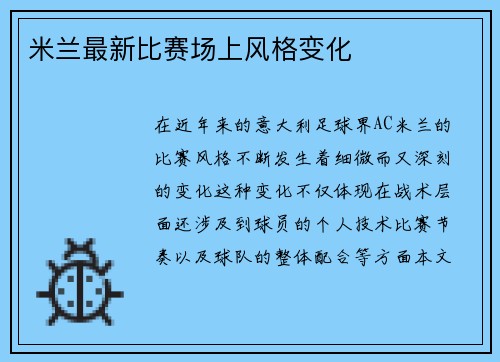 米兰最新比赛场上风格变化

在近年来的意大利足球界AC米兰的比赛风格不断发生着细微而又深刻的变化这种变化不仅体现在战术层面还涉及到球员的个人技术比赛节奏以及球队的整体配合等方面本文